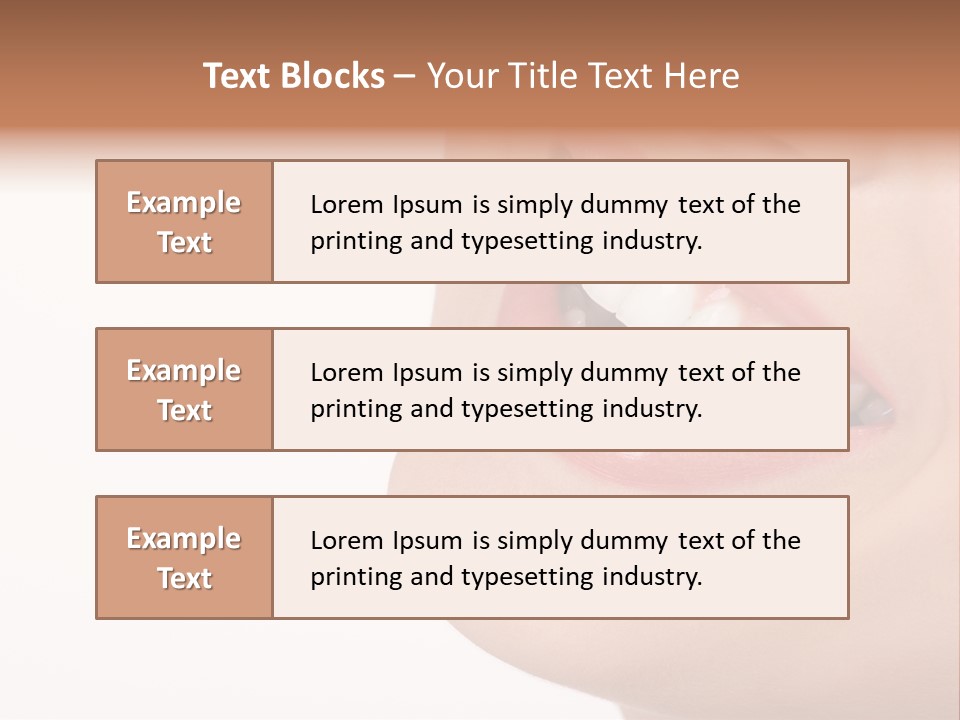 Text Blocks – Your Title Text Here

Example Text

Lorem Ipsum is simply dummy text of the printing and typesetting industry.

Example Text

Lorem Ipsum is simply dummy text of the printing and typesetting industry.

Example Text

Lorem Ipsum is simply dummy text of the printing and typesetting industry.